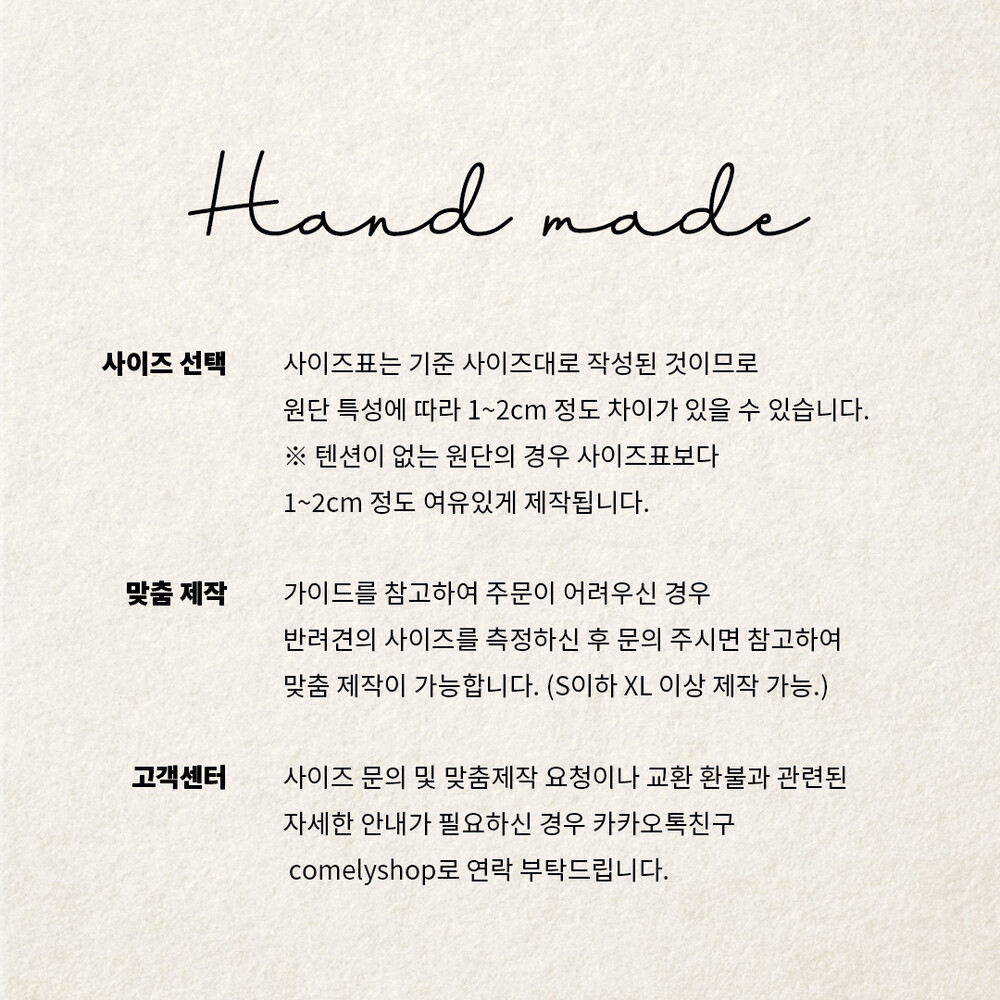 Hand made

사이즈 선택

사이즈표는 기준 사이즈대로 작성된 것이므로
원단 특성에 따라 1~2cm 정도 차이가 있을 수 있습니다.
※ 텐션이 없는 원단의 경우 사이즈표보다
1~2cm 정도 여유있게 제작됩니다.

맞춤 제작

가이드를 참고하여 주문이 어려우신 경우
반려견의 사이즈를 측정하신 후 문의 주시면 참고하여
맞춤 제작이 가능합니다. (S이하 XL 이상 제작 가능.)

고객센터

사이즈 문의 및 맞춤제작 요청이나 교환 환불과 관련된
자세한 안내가 필요하신 경우 카카오톡친구
comelyshop로 연락 부탁드립니다.